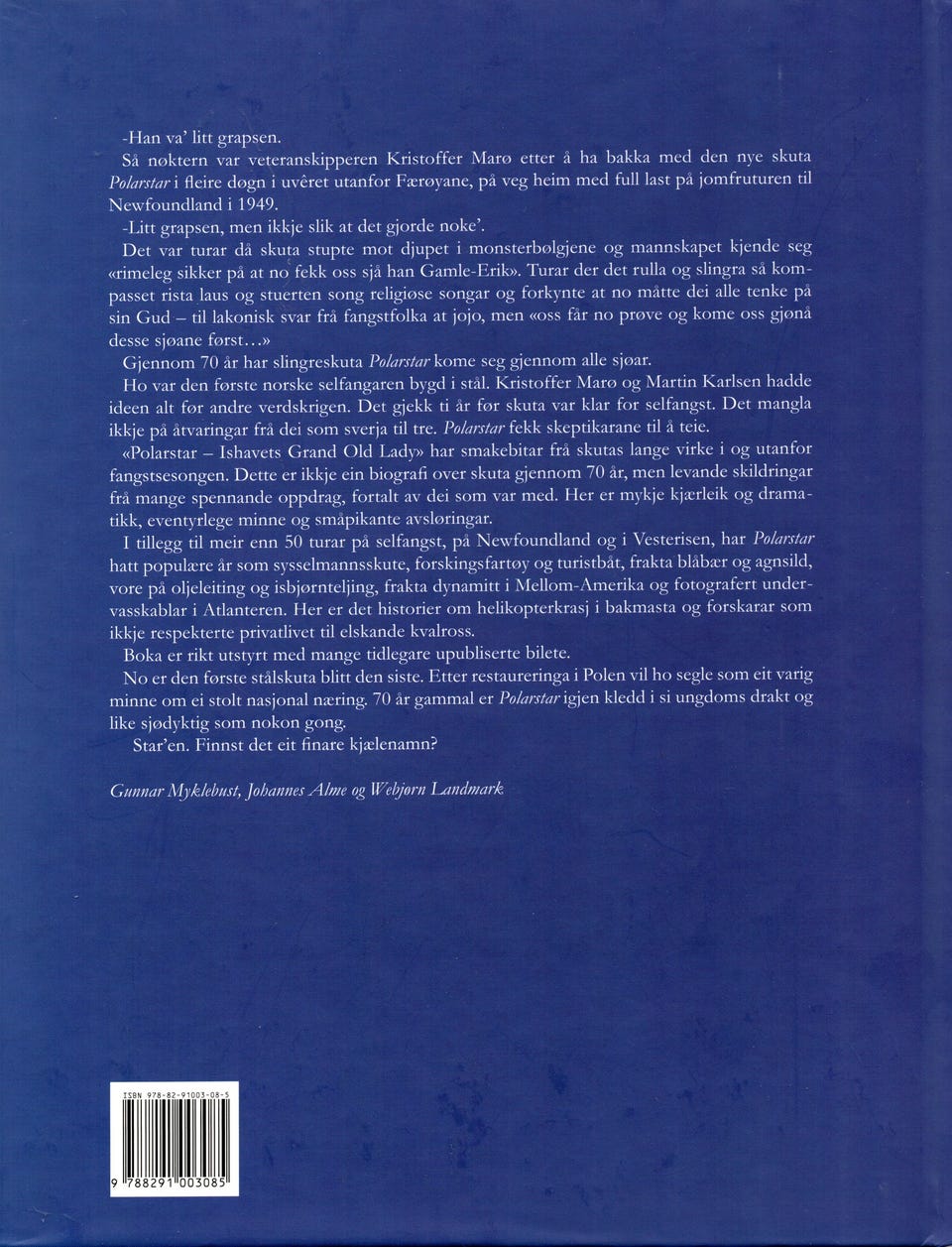 -Han va' litt grapsen.

Så nøktern var veteranskipperen Kristoffer Marø etter å ha bakka med den nye skuta Polarstar i fleire døgn i uvêret utanfor Færøyane, på veg heim med full last på jomfruturen til Newfoundland i 1949.

-Litt grapsen, men ikkje slik at det gjorde noke'.

Det var turar då skuta stupte mot djupet i monsterbølgjene og mannskapet kjende seg «rimeleg sikker på at no fekk oss sjå han Gamle-Erik». Turar der det rulla og slingra så kompasset rista laus og stuerten song religiøse songar og forkynte at no måtte dei alle tenke på sin Gud – til lakonisk svar frå fangstfolka at jojo, men «oss får no prøve og kome oss gjønå desse sjøane først...»

Gjennom 70 år har slingreskuta Polarstar kome seg gjennom alle sjøar.

Ho var den første norske selfangaren bygd i stål. Kristoffer Marø og Martin Karlsen hadde ideen alt før andre verdskrigen. Det gjekk ti år før skuta var klar for selfangst. Det mangla ikkje på åtvaringar frå dei som sverja til tre. Polarstar fekk skeptikarane til å teie.

«Polarstar – Ishavets Grand Old Lady» har smakebitar frå skutas lange virke i og utanfor fangstsesongen. Dette er ikkje ein biografi over skuta gjennom 70 år, men levande skildringar frå mange spennande oppdrag, fortalt av dei som var med. Her er mykje kjærleik og dramatikk, eventyrlege minne og småpikante avsløringar.

I tillegg til meir enn 50 turar på selfangst, på Newfoundland og i Vesterisen, har Polarstar hatt populære år som sysselmannsskute, forskingsfartøy og turistbåt, frakta blåbær og agnsild, vore på oljeleiting og isbjørnteljing, frakta dynamitt i Mellom-Amerika og fotografert undervasskablar i Atlanteren. Her er det historier om helikopterkrasj i bakmasta og forskarar som ikkje respekterte privatlivet til elskande kvalross.

Boka er rikt utstyrt med mange tidlegare upubliserte bilete.

No er den første stålskuta blitt den siste. Etter restaureringa i Polen vil ho segle som eit varig minne om ei stolt nasjonal næring. 70 år gammal er Polarstar igjen kledd i si ungdoms drakt og like sjødyktig som nokon gong.

Star'en. Finnst det eit finare kjælenamn?

Gunnar Myklebust, Johannes Alme og Webjørn Landmark

ISBN 978-82-91003-08-5

9 788291 003085